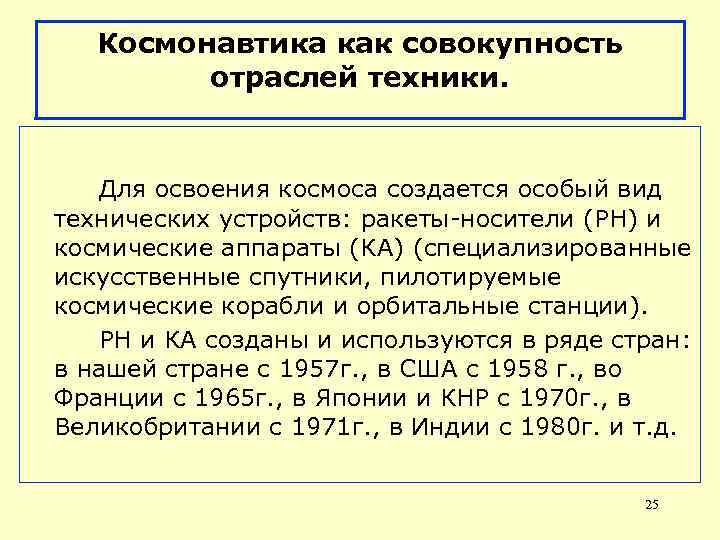 Космонавтика как совокупность отраслей техники.

Для освоения космоса создается особый вид технических устройств: ракеты-носители (РН) и космические аппараты (КА) (специализированные искусственные спутники, пилотируемые космические корабли и орбитальные станции).

РН и КА созданы и используются в ряде стран: в нашей стране с 1957г., в США с 1958 г., во Франции с 1965г., в Японии и КНР с 1970г., в Великобритании с 1971г., в Индии с 1980г. и т.д.

25